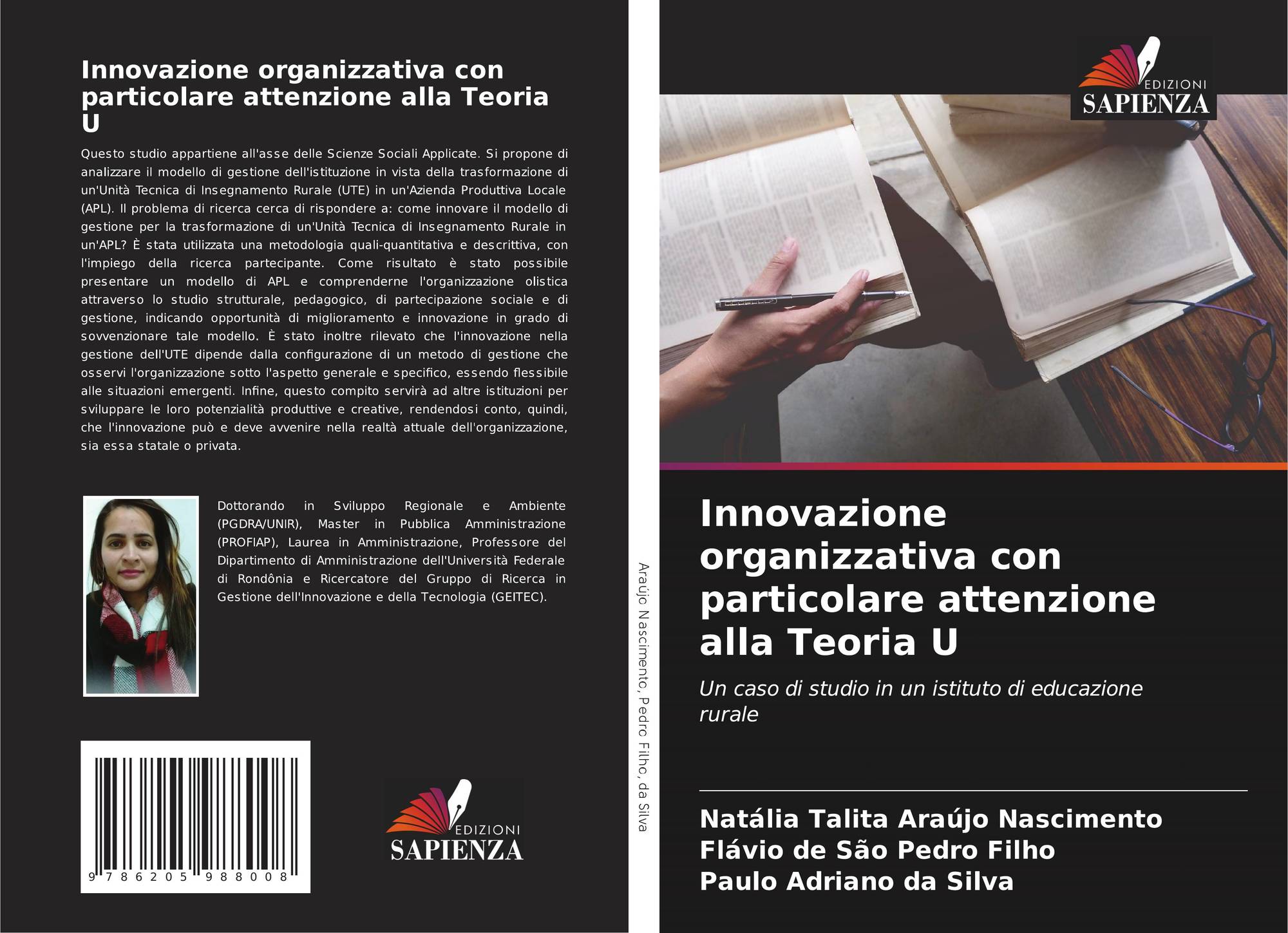 Innovazione organizzativa con particolare attenzione alla Teoria U

Questo studio appartiene all'asse delle Scienze Sociali Applicate. Si propone di analizzare il modello di gestione dell'istituzione in vista della trasformazione di un'Unità Tecnica di Insegnamento Rurale (UTE) in un'Azienda Produttiva Locale (APL). Il problema di ricerca cerca di rispondere a: come innovare il modello di gestione per la trasformazione di un'Unità Tecnica di Insegnamento Rurale in un'APL? È stata utilizzata una metodologia quali-quantitativa e descrittiva, con l'impiego della ricerca partecipante. Come risultato è stato possibile presentare un modello di APL e comprenderne l'organizzazione olistica attraverso lo studio strutturale, pedagogico, di partecipazione sociale e di gestione, indicando opportunità di miglioramento e innovazione in grado di sovvenzionare tale modello. È stato inoltre rilevato che l'innovazione nella gestione dell'UTE dipende dalla configurazione di un metodo di gestione che osservi l'organizzazione sotto l'aspetto generale e specifico, essendo flessibile alle situazioni emergenti. Infine, questo compito servirà ad altre istituzioni per sviluppare le loro potenzialità produttive e creative, rendendosi conto, quindi, che l'innovazione può e deve avvenire nella realtà attuale dell'organizzazione, sia essa statale o privata.

Dottorando in Sviluppo Regionale e Ambiente (PGDRA/UNIR), Master in Pubblica Amministrazione (PROFIAP), Laurea in Amministrazione, Professore del Dipartimento di Amministrazione dell'Università Federale di Rondônia e Ricercatore del Gruppo di Ricerca in Gestione dell'Innovazione e della Tecnologia (GEITEC).

9 786205 988008

EDIZIONI
SAPIENZA

Araújo Nascimento, Pedro Filho, da Silva

EDIZIONI
SAPIENZA

Innovazione organizzativa con particolare attenzione alla Teoria U

Un caso di studio in un istituto di educazione rurale

Natália Talita Araújo Nascimento
Flávio de São Pedro Filho
Paulo Adriano da Silva